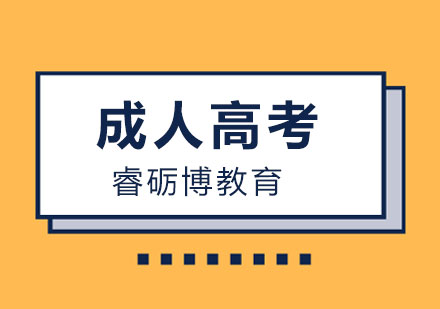 成人高考
睿砺博教育